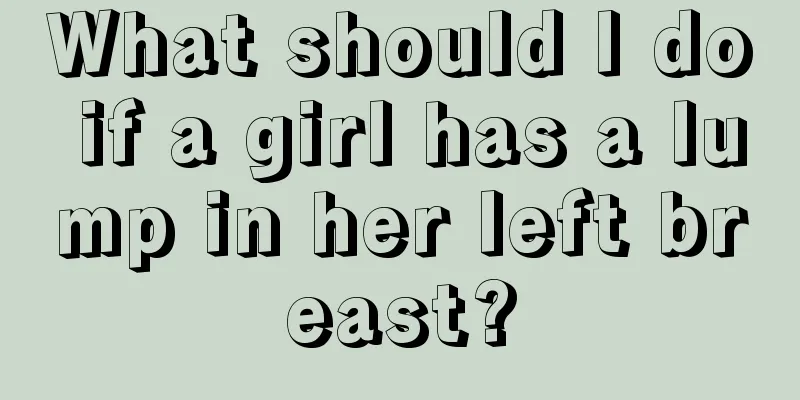 What should I do if a girl has a lump in her left breast?